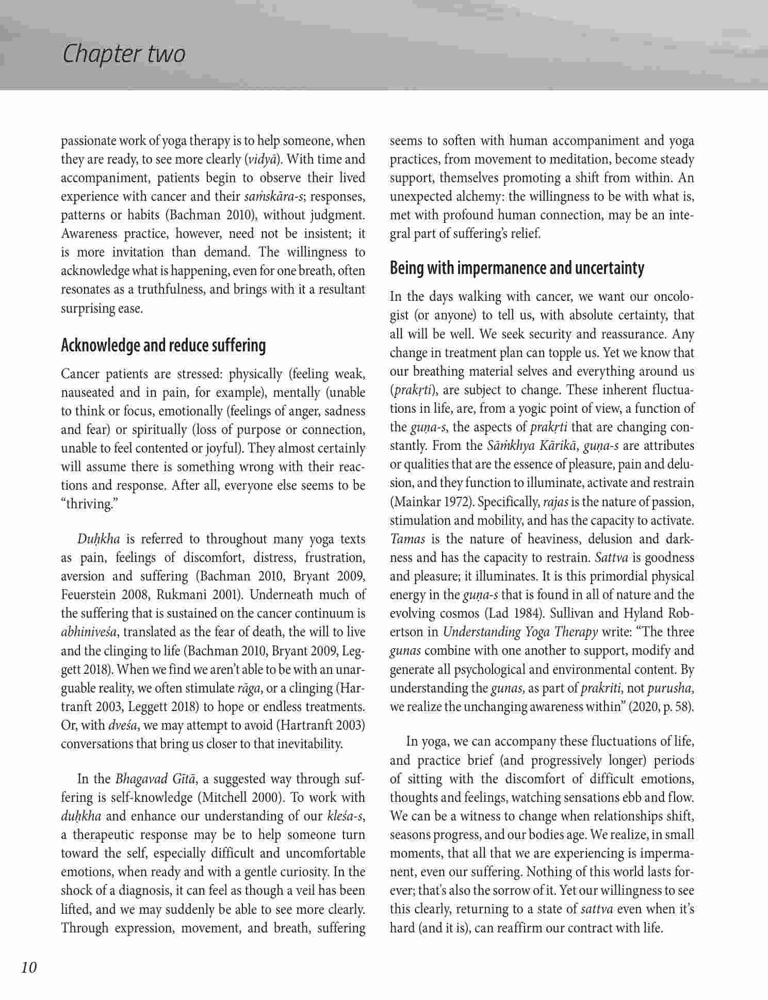 Chapter two

passionate work of yoga therapy is to help someone, when they are ready, to see more clearly (vidyā). With time and accompaniment, patients begin to observe their lived experience with cancer and their saṁskāra-s; responses, patterns or habits (Bachman 2010), without judgment. Awareness practice, however, need not be insistent; it is more invitation than demand. The willingness to acknowledge what is happening, even for one breath, often resonates as a truthfulness, and brings with it a resultant surprising ease.

Acknowledge and reduce suffering

Cancer patients are stressed: physically (feeling weak, nauseated and in pain, for example), mentally (unable to think or focus, emotionally (feelings of anger, sadness and fear) or spiritually (loss of purpose or connection, unable to feel contented or joyful). They almost certainly will assume there is something wrong with their reactions and response. After all, everyone else seems to be "thriving."

Duḥkha is referred to throughout many yoga texts as pain, feelings of discomfort, distress, frustration, aversion and suffering (Bachman 2010, Bryant 2009, Feuerstein 2008, Rukmani 2001). Underneath much of the suffering that is sustained on the cancer continuum is abhiniveśa, translated as the fear of death, the will to live and the clinging to life (Bachman 2010, Bryant 2009, Leggett 2018). When we find we aren't able to be with an unarguable reality, we often stimulate rāga, or a clinging (Hartranft 2003, Leggett 2018) to hope or endless treatments. Or, with dveśa, we may attempt to avoid (Hartranft 2003) conversations that bring us closer to that inevitability.

In the Bhagavad Gītā, a suggested way through suffering is self-knowledge (Mitchell 2000). To work with duḥkha and enhance our understanding of our kleśa-s, a therapeutic response may be to help someone turn toward the self, especially difficult and uncomfortable emotions, when ready and with a gentle curiosity. In the shock of a diagnosis, it can feel as though a veil has been lifted, and we may suddenly be able to see more clearly. Through expression, movement, and breath, suffering seems to soften with human accompaniment and yoga practices, from movement to meditation, become steady support, themselves promoting a shift from within. An unexpected alchemy: the willingness to be with what is, met with profound human connection, may be an integral part of suffering's relief.

Being with impermanence and uncertainty

In the days walking with cancer, we want our oncologist (or anyone) to tell us, with absolute certainty, that all will be well. We seek security and reassurance. Any change in treatment plan can topple us. Yet we know that our breathing material selves and everything around us (prakṛti), are subject to change. These inherent fluctuations in life, are, from a yogic point of view, a function of the guṇa-s, the aspects of prakṛti that are changing constantly. From the Sāṁkhya Kārikā, guṇa-s are attributes or qualities that are the essence of pleasure, pain and delusion, and they function to illuminate, activate and restrain (Mainkar 1972). Specifically, rajas is the nature of passion, stimulation and mobility, and has the capacity to activate. Tamas is the nature of heaviness, delusion and darkness and has the capacity to restrain. Sattva is goodness and pleasure; it illuminates. It is this primordial physical energy in the guṇa-s that is found in all of nature and the evolving cosmos (Lad 1984). Sullivan and Hyland Robertson in Understanding Yoga Therapy write: "The three gunas combine with one another to support, modify and generate all psychological and environmental content. By understanding the gunas, as part of prakriti, not purusha, we realize the unchanging awareness within" (2020, p. 58).

In yoga, we can accompany these fluctuations of life, and practice brief (and progressively longer) periods of sitting with the discomfort of difficult emotions, thoughts and feelings, watching sensations ebb and flow. We can be a witness to change when relationships shift, seasons progress, and our bodies age. We realize, in small moments, that all that we are experiencing is impermanent, even our suffering. Nothing of this world lasts forever; that's also the sorrow of it. Yet our willingness to see this clearly, returning to a state of sattva even when it's hard (and it is), can reaffirm our contract with life.

10